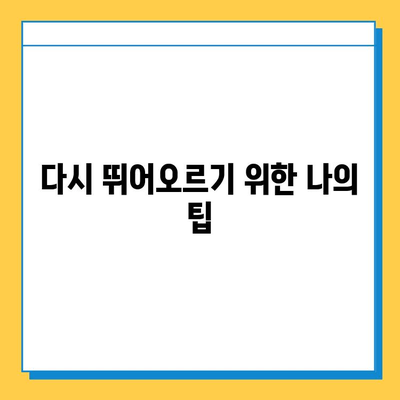 다시 뛰어오르기 위한 나의 팁